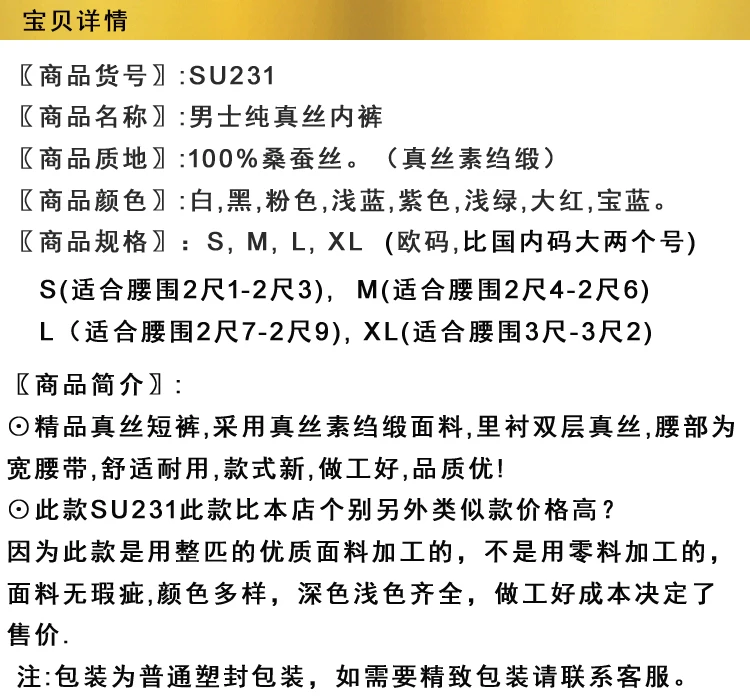 宝贝详情

〖商品货号〗:SU231

〖商品名称〗:男士纯真丝内裤

〖商品质地〗:100%桑蚕丝。（真丝素绉缎）

〖商品颜色〗:白,黑,粉色,浅蓝,紫色,浅绿,大红,宝蓝。

〖商品规格〗：S, M, L, XL （欧码,比国内码大两个号)

S(适合腰围2尺1-2尺3), M(适合腰围2尺4-2尺6)

L（适合腰围2尺7-2尺9), XL(适合腰围3尺-3尺2)

〖商品简介〗:

⊙精品真丝短裤,采用真丝素绉缎面料,里衬双层真丝,腰部为宽腰带,舒适耐用,款式新,做工好,品质优!

⊙此款SU231此款比本店个别另外类似款价格高？

因为此款是用整匹的优质面料加工的，不是用零料加工的，面料无瑕疵,颜色多样，深色浅色齐全，做工好成本决定了售价.

注:包装为普通塑封包装，如需要精致包装请联系客服。